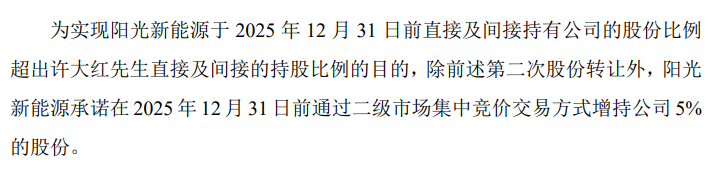 为实现阳光新能源于 2025 年 12 月 31 日前直接及间接持有公司的股份比例超出许大红先生直接及间接的持股比例的目的，除前述第二次股份转让外，阳光新能源承诺在 2025 年 12 月 31 日前通过二级市场集中竞价交易方式增持公司 5%的股份。